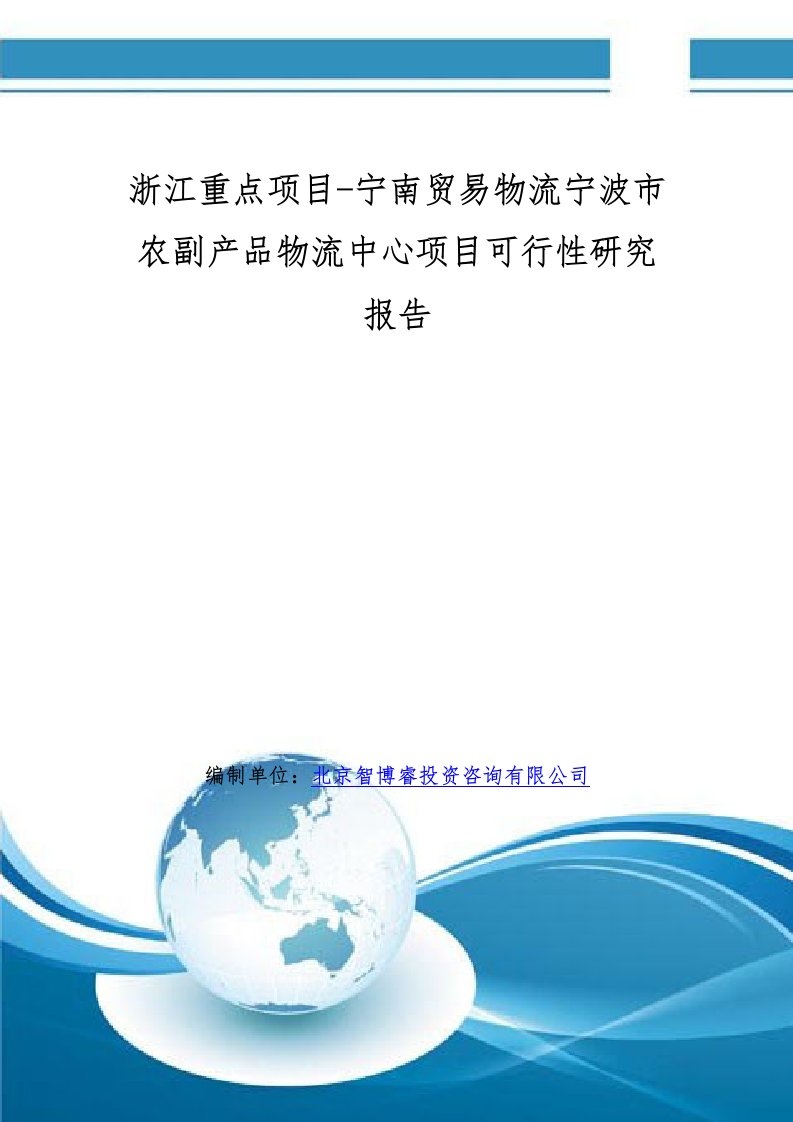 浙江重点项目-宁南贸易物流宁波市农副产品物流中心项目可行性研究报告

编制单位：北京智博睿投资咨询有限公司